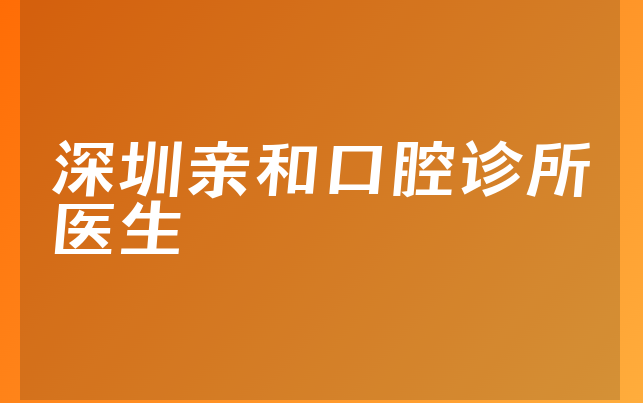 深圳亲和口腔诊所医生